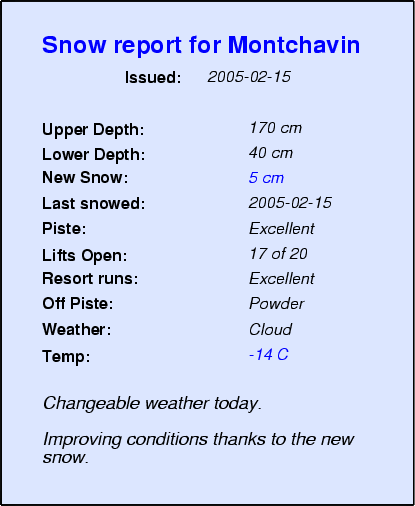 Snow report for Montchavin

Issued: 2005-02-15

Upper Depth: 170 cm
Lower Depth: 40 cm
New Snow: 5 cm
Last snowed: 2005-02-15
Piste: Excellent
Lifts Open: 17 of 20
Resort runs: Excellent
Off Piste: Powder
Weather: Cloud
Temp: -14 C

Changeable weather today.

Improving conditions thanks to the new snow.